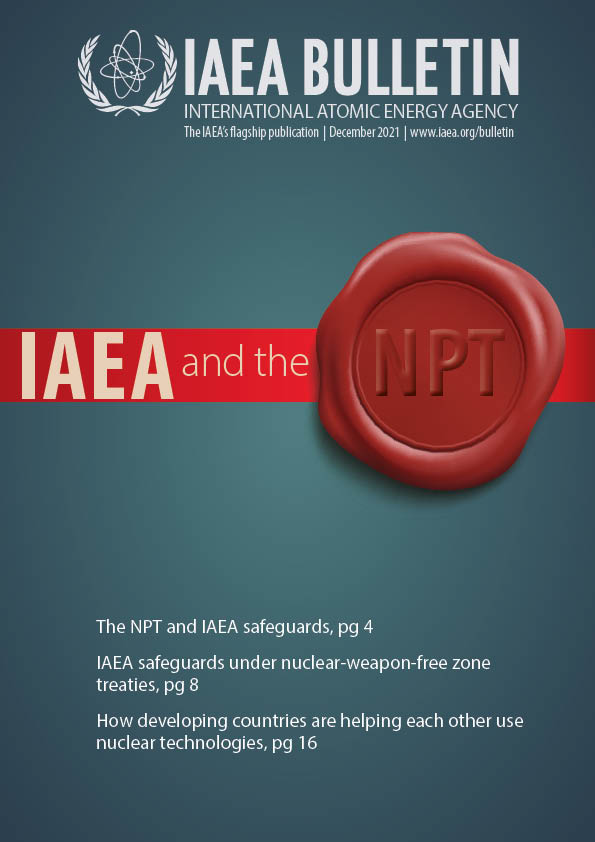 IAEA BULLETIN
INTERNATIONAL ATOMIC ENERGY AGENCY
The IAEA's flagship publication | December 2021 | www.iaea.org/bulletin

IAEA and the NPT

The NPT and IAEA safeguards, pg 4

IAEA safeguards under nuclear-weapon-free zone treaties, pg 8

How developing countries are helping each other use nuclear technologies, pg 16